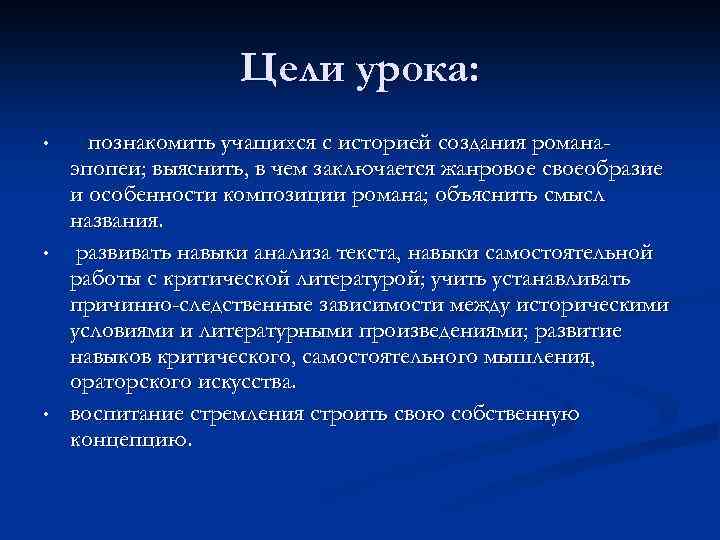 Цели урока:

• познакомить учащихся с историей создания романа-эпопеи; выяснить, в чем заключается жанровое своеобразие и особенности композиции романа; объяснить смысл названия.

• развивать навыки анализа текста, навыки самостоятельной работы с критической литературой; учить устанавливать причинно-следственные зависимости между историческими условиями и литературными произведениями; развитие навыков критического, самостоятельного мышления, ораторского искусства.

• воспитание стремления строить свою собственную концепцию.